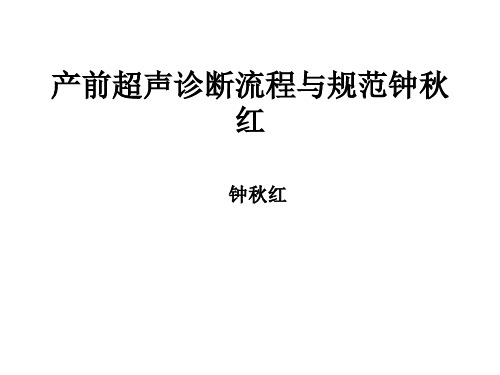 产前超声诊断流程与规范钟秋红

钟秋红